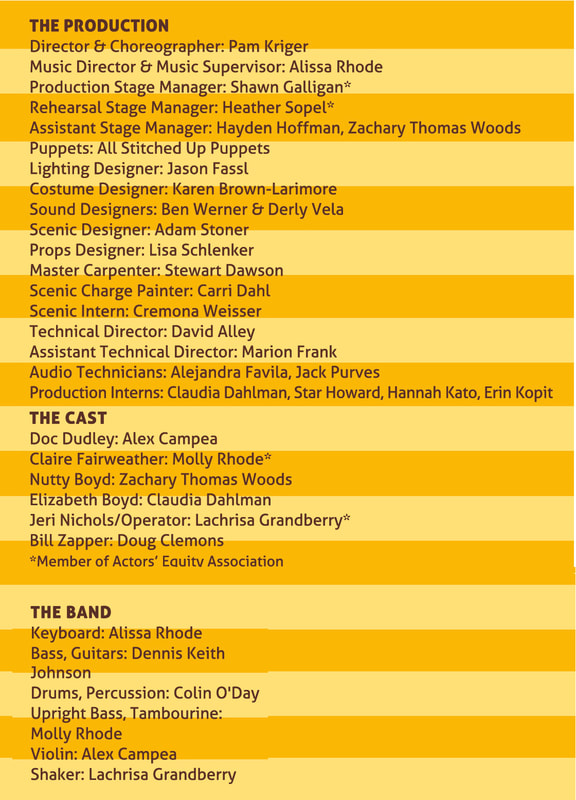 THE PRODUCTION
Director & Choreographer: Pam Kriger
Music Director & Music Supervisor: Alissa Rhode
Production Stage Manager: Shawn Galligan*
Rehearsal Stage Manager: Heather Sopel*
Assistant Stage Manager: Hayden Hoffman, Zachary Thomas Woods
Puppets: All Stitched Up Puppets
Lighting Designer: Jason Fassl
Costume Designer: Karen Brown-Larimore
Sound Designers: Ben Werner & Derly Vela
Scenic Designer: Adam Stoner
Props Designer: Lisa Schlenker
Master Carpenter: Stewart Dawson
Scenic Charge Painter: Carri Dahl
Scenic Intern: Cremona Weisser
Technical Director: David Alley
Assistant Technical Director: Marion Frank
Audio Technicians: Alejandra Favila, Jack Purves
Production Interns: Claudia Dahlman, Star Howard, Hannah Kato, Erin Kopit

THE CAST
Doc Dudley: Alex Campea
Claire Fairweather: Molly Rhode*
Nutty Boyd: Zachary Thomas Woods
Elizabeth Boyd: Claudia Dahlman
Jeri Nichols/Operator: Lachrisa Grandberry*
Bill Zapper: Doug Clemons
*Member of Actors' Equity Association

THE BAND
Keyboard: Alissa Rhode
Bass, Guitars: Dennis Keith Johnson
Drums, Percussion: Colin O'Day
Upright Bass, Tambourine: Molly Rhode
Violin: Alex Campea
Shaker: Lachrisa Grandberry